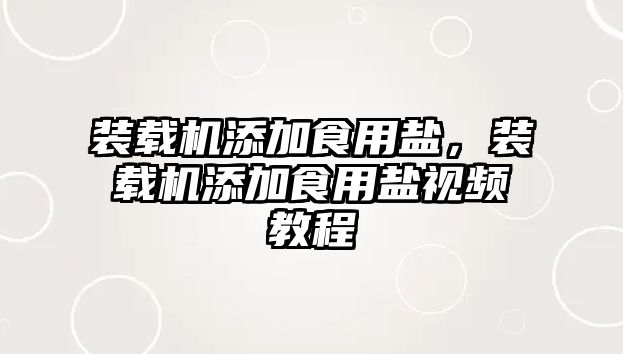 装载机添加食用盐，装载机添加食用盐视频教程